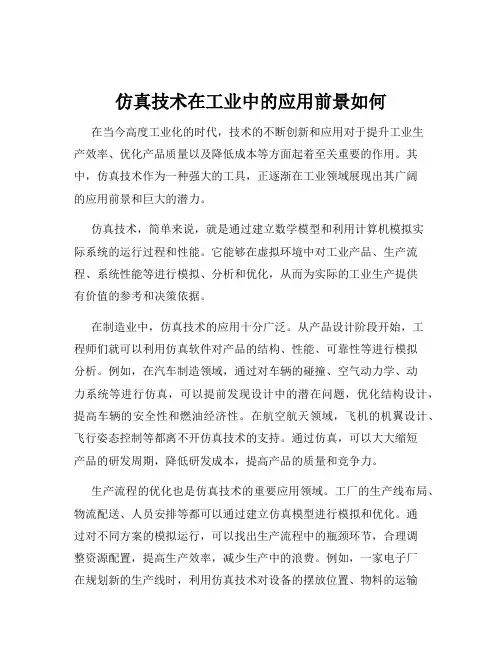 仿真技术在工业中的应用前景如何

在当今高度工业化的时代，技术的不断创新和应用对于提升工业生产效率、优化产品质量以及降低成本等方面起着至关重要的作用。其中，仿真技术作为一种强大的工具，正逐渐在工业领域展现出其广阔的应用前景和巨大的潜力。

仿真技术，简单来说，就是通过建立数学模型和利用计算机模拟实际系统的运行过程和性能。它能够在虚拟环境中对工业产品、生产流程、系统性能等进行模拟、分析和优化，从而为实际的工业生产提供有价值的参考和决策依据。

在制造业中，仿真技术的应用十分广泛。从产品设计阶段开始，工程师们就可以利用仿真软件对产品的结构、性能、可靠性等进行模拟分析。例如，在汽车制造领域，通过对车辆的碰撞、空气动力学、动力系统等进行仿真，可以提前发现设计中的潜在问题，优化结构设计，提高车辆的安全性和燃油经济性。在航空航天领域，飞机的机翼设计、飞行姿态控制等都离不开仿真技术的支持。通过仿真，可以大大缩短产品的研发周期，降低研发成本，提高产品的质量和竞争力。

生产流程的优化也是仿真技术的重要应用领域。工厂的生产线布局、物流配送、人员安排等都可以通过建立仿真模型进行模拟和优化。通过对不同方案的模拟运行，可以找出生产流程中的瓶颈环节，合理调整资源配置，提高生产效率，减少生产中的浪费。例如，一家电子厂在规划新的生产线时，利用仿真技术对设备的摆放位置、物料的运输